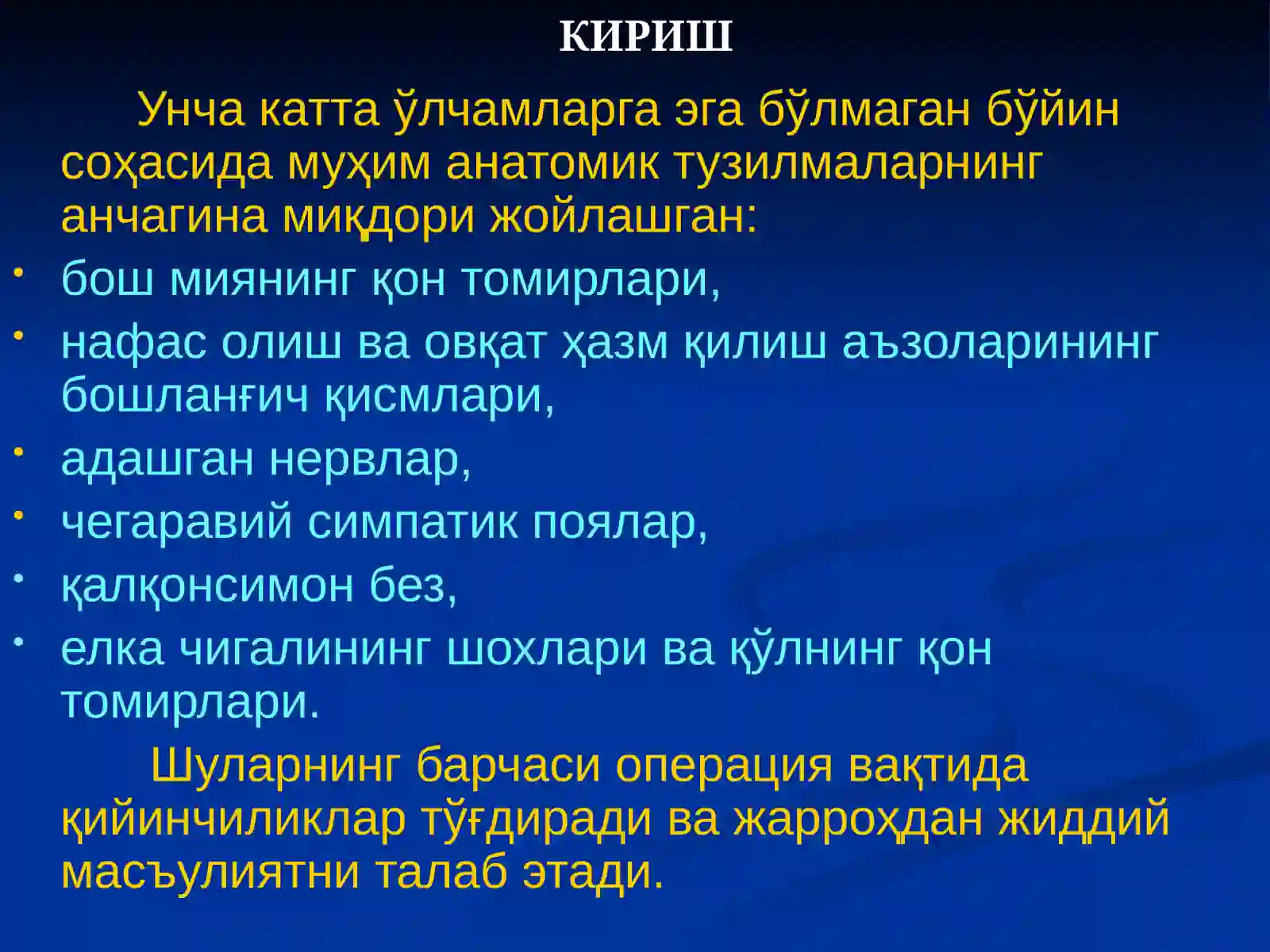 КИРИШ

Унча катта ўлчамларга эга бўлмаган бўйин соҳасида муҳим анатомик тузилмаларнинг анчагина миқдори жойлашган:

• бош миянинг қон томирлари,
• нафас олиш ва овқат ҳазм қилиш аъзоларининг бошланғич қисмлари,
• адашган нервлар,
• чегаравий симпатик поялар,
• қалқонсимон без,
• елка чигалининг шохлари ва қўлнинг қон томирлари.

Шуларнинг барчаси операция вақтида қийинчиликлар тўғдиради ва жарроҳдан жиддий масъулиятни талаб этади.